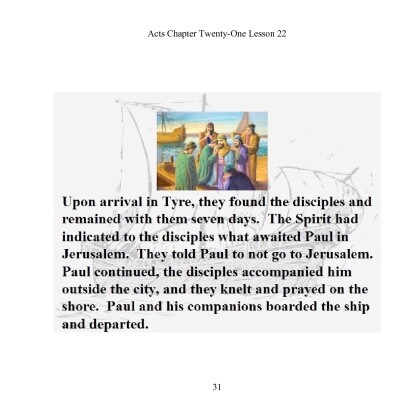 Acts Chapter Twenty-One Lesson 22

Upon arrival in Tyre, they found the disciples and remained with them seven days. The Spirit had indicated to the disciples what awaited Paul in Jerusalem. They told Paul to not go to Jerusalem. Paul continued, the disciples accompanied him outside the city, and they knelt and prayed on the shore. Paul and his companions boarded the ship and departed.

31